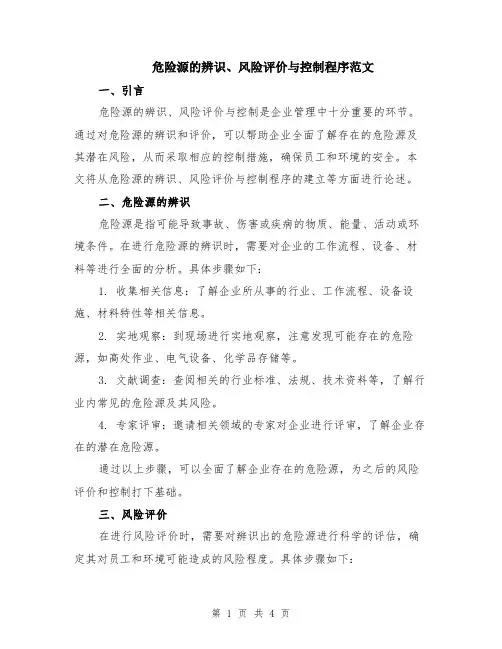 危险源的辨识、风险评价与控制程序范文

一、引言

危险源的辨识、风险评价与控制是企业管理中十分重要的环节。通过对危险源的辨识和评价，可以帮助企业全面了解存在的危险源及其潜在风险，从而采取相应的控制措施，确保员工和环境的安全。本文将从危险源的辨识、风险评价与控制程序的建立等方面进行论述。

二、危险源的辨识

危险源是指可能导致事故、伤害或疾病的物质、能量、活动或环境条件。在进行危险源的辨识时，需要对企业的工作流程、设备、材料等进行全面的分析。具体步骤如下：

1. 收集相关信息：了解企业所从事的行业、工作流程、设备设施、材料特性等相关信息。

2. 实地观察：到现场进行实地观察，注意发现可能存在的危险源，如高处作业、电气设备、化学品存储等。

3. 文献调查：查阅相关的行业标准、法规、技术资料等，了解行业内常见的危险源及其风险。

4. 专家评审：邀请相关领域的专家对企业进行评审，了解企业存在的潜在危险源。

通过以上步骤，可以全面了解企业存在的危险源，为之后的风险评价和控制打下基础。

三、风险评价

在进行风险评价时，需要对辨识出的危险源进行科学的评估，确定其对员工和环境可能造成的风险程度。具体步骤如下：

第 1 页 共 4 页